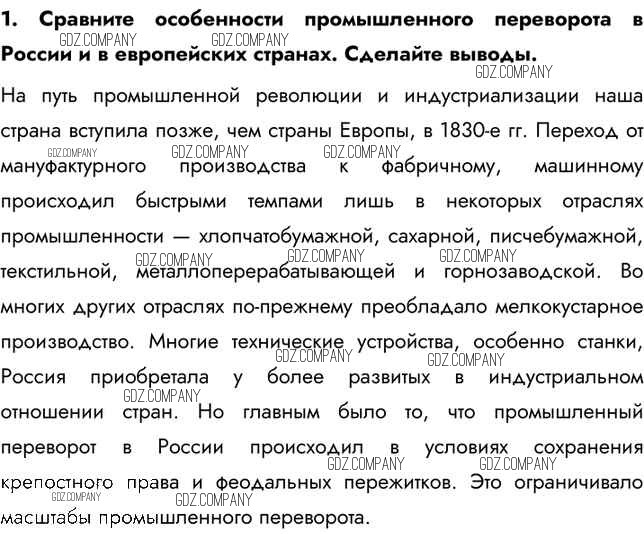 1. Сравните особенности промышленного переворота в России и в европейских странах. Сделайте выводы.

GDZ.COMPANY GDZ.COMPANY GDZ.COMPANY

На путь промышленной революции и индустриализации наша страна вступила позже, чем страны Европы, в 1830-е гг. Переход от мануфактурного производства к фабричному, машинному происходил быстрыми темпами лишь в некоторых отраслях промышленности — хлопчатобумажной, сахарной, писчебумажной, текстильной, металлоперерабатывающей и горнозаводской. Во многих других отраслях по-прежнему преобладало мелкокустарное производство. Многие технические устройства, особенно станки, Россия приобретала у более развитых в индустриальном отношении стран. Но главным было то, что промышленный переворот в России происходил в условиях сохранения крепостного права и феодальных пережитков. Это ограничивало масштабы промышленного переворота.

GDZ.COMPANY GDZ.COMPANY GDZ.COMPANY GDZ.COMPANY GDZ.COMPANY GDZ.COMPANY GDZ.COMPANY GDZ.COMPANY GDZ.COMPANY GDZ.COMPANY GDZ.COMPANY GDZ.COMPANY GDZ.COMPANY